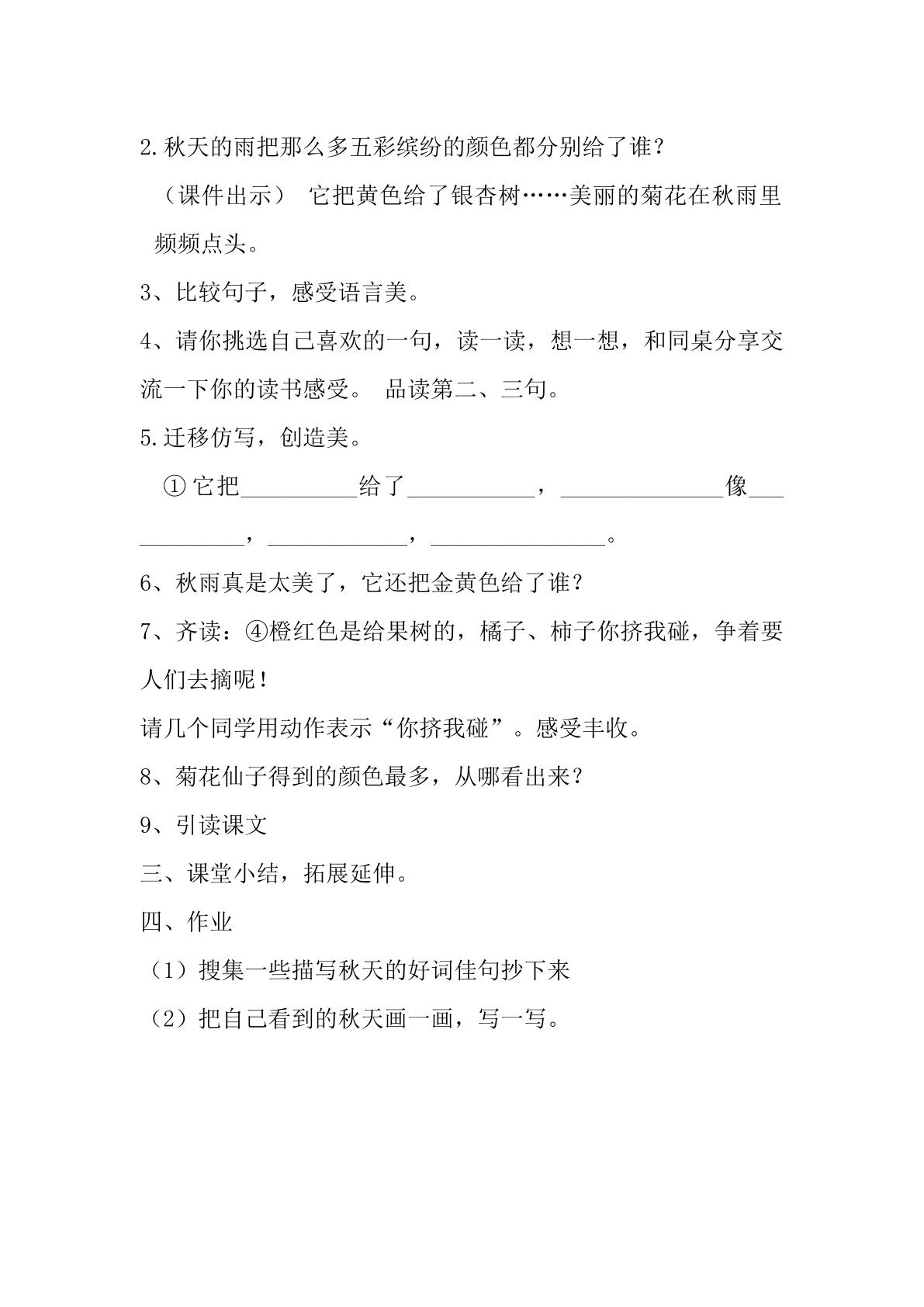 2.秋天的雨把那么多五彩缤纷的颜色都分别给了谁？

（课件出示） 它把黄色给了银杏树……美丽的菊花在秋雨里频频点头。

3、比较句子，感受语言美。

4、请你挑选自己喜欢的一句，读一读，想一想，和同桌分享交流一下你的读书感受。 品读第二、三句。

5.迁移仿写，创造美。

①它把____给了____，____像____，____，____。

6、秋雨真是太美了，它还把金黄色给了谁？

7、齐读：④橙红色是给果树的，橘子、柿子你挤我碰，争着要人们去摘呢！

请几个同学用动作表示“你挤我碰”。感受丰收。

8、菊花仙子得到的颜色最多，从哪看出来？

9、引读课文

三、课堂小结，拓展延伸。

四、作业

（1）搜集一些描写秋天的好词佳句抄下来

（2）把自己看到的秋天画一画，写一写。